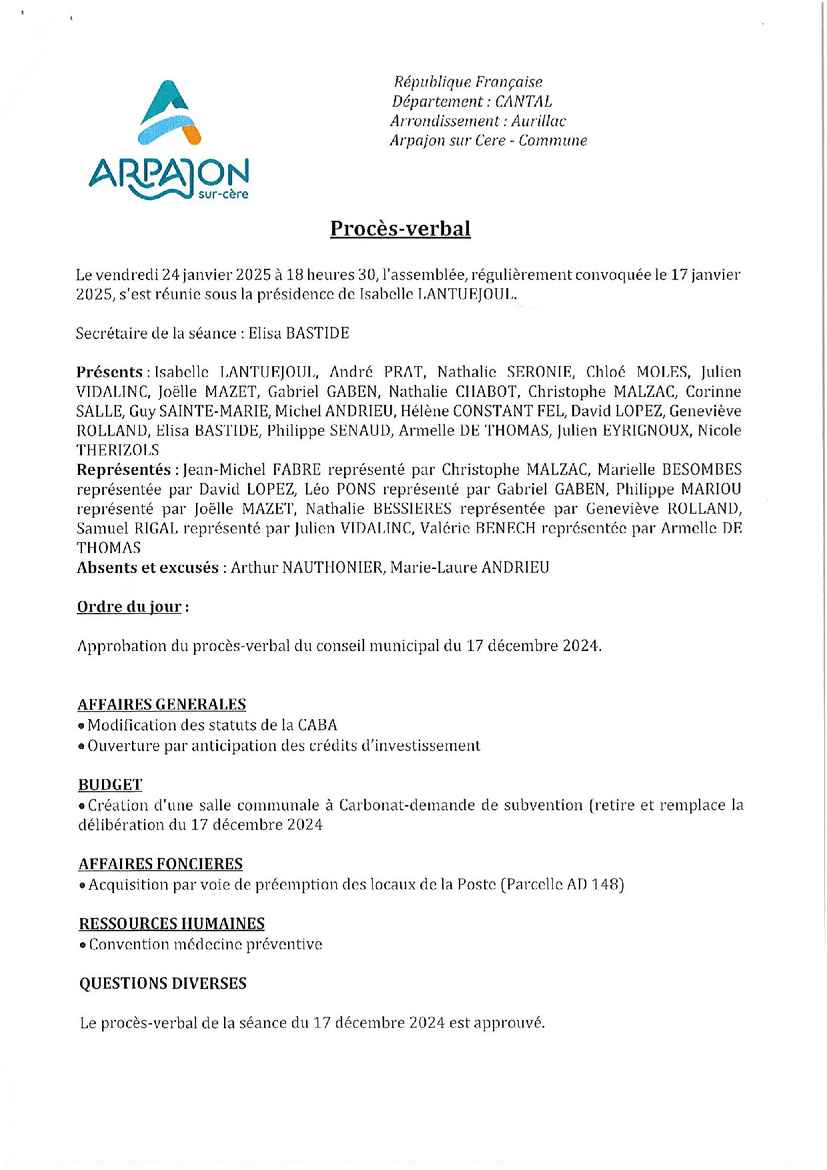 ARPAJON sur-cère

République Française
Département : CANTAL
Arrondissement : Aurillac
Arpajon sur Cere - Commune

Procès-verbal

Le vendredi 24 janvier 2025 à 18 heures 30, l'assemblée, régulièrement convoquée le 17 janvier 2025, s'est réunie sous la présidence de Isabelle LANTUEJOUL.

Secrétaire de la séance : Elisa BASTIDE

Présents : Isabelle LANTUEJOUL, André PRAT, Nathalie SERONIE, Chloé MOLES, Julien VIDALINC, Joëlle MAZET, Gabriel GABEN, Nathalie CHABOT, Christophe MALZAC, Corinne SALLE, Guy SAINTE-MARIE, Michel ANDRIEU, Hélène CONSTANT FEL, David LOPEZ, Geneviève ROLLAND, Elisa BASTIDE, Philippe SENAUD, Armelle DE THOMAS, Julien EYRIGNOUX, Nicole THERIZOLS
Représentés : Jean-Michel FABRE représenté par Christophe MALZAC, Marielle BESOMBES représentée par David LOPEZ, Léo PONS représenté par Gabriel GABEN, Philippe MARIOU représenté par Joëlle MAZET, Nathalie BESSIERES représentée par Geneviève ROLLAND, Samuel RIGAL représenté par Julien VIDALINC, Valérie BENECH représentée par Armelle DE THOMAS
Absents et excusés : Arthur NAUTHONIER, Marie-Laure ANDRIEU

Ordre du jour :

Approbation du procès-verbal du conseil municipal du 17 décembre 2024.

AFFAIRES GENERALES
• Modification des statuts de la CABA
• Ouverture par anticipation des crédits d'investissement

BUDGET
• Création d'une salle communale à Carbonat-demande de subvention (retire et remplace la délibération du 17 décembre 2024

AFFAIRES FONCIERES
• Acquisition par voie de préemption des locaux de la Poste (Parcelle AD 148)

RESSOURCES HUMAINES
• Convention médecine préventive

QUESTIONS DIVERSES

Le procès-verbal de la séance du 17 décembre 2024 est approuvé.